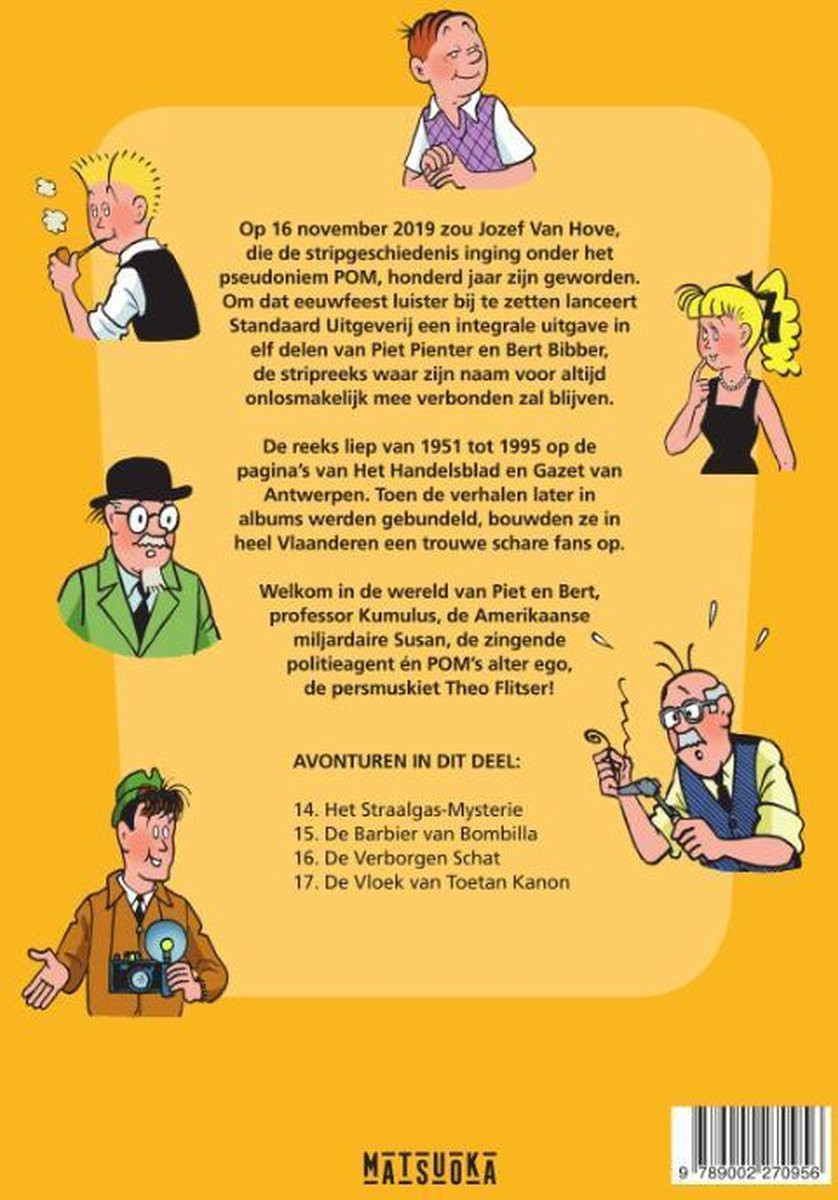 Op 16 november 2019 zou Jozef Van Hove, die de stripgeschiedenis inging onder het pseudoniem POM, honderd jaar zijn geworden. Om dat eeuwfeest luister bij te zetten lanceert Standaard Uitgeverij een integrale uitgave in elf delen van Piet Pienter en Bert Bibber, de stripreeks waar zijn naam voor altijd onlosmakelijk mee verbonden zal blijven.

De reeks liep van 1951 tot 1995 op de pagina's van Het Handelsblad en Gazet van Antwerpen. Toen de verhalen later in albums werden gebundeld, bouwden ze in heel Vlaanderen een trouwe schare fans op.

Welkom in de wereld van Piet en Bert, professor Kumulus, de Amerikaanse miljardaire Susan, de zingende politieagent én POM's alter ego, de persmuskiet Theo Flitser!

AVONTUREN IN DIT DEEL:

14. Het Straalgas-Mysterie
15. De Barbier van Bombilla
16. De Verborgen Schat
17. De Vloek van Toetan Kanon

MATSUOKA

9 789002 270956